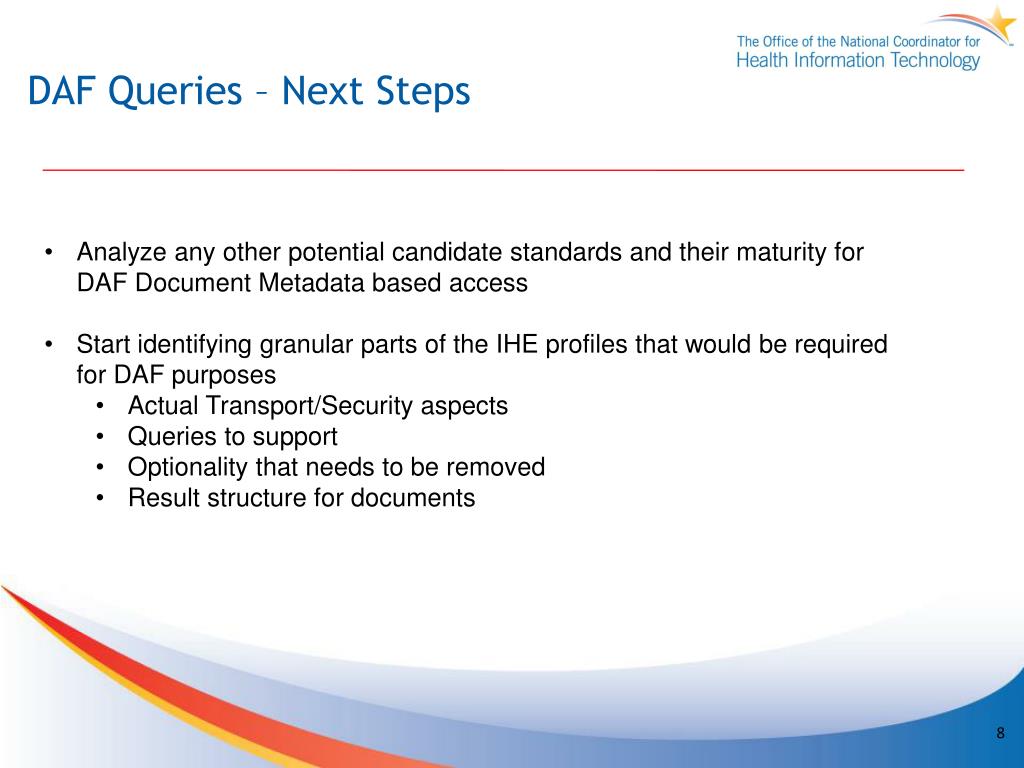 The Office of the National Coordinator for
Health Information Technology

DAF Queries – Next Steps

• Analyze any other potential candidate standards and their maturity for DAF Document Metadata based access

• Start identifying granular parts of the IHE profiles that would be required for DAF purposes
  • Actual Transport/Security aspects
  • Queries to support
  • Optionality that needs to be removed
  • Result structure for documents

8